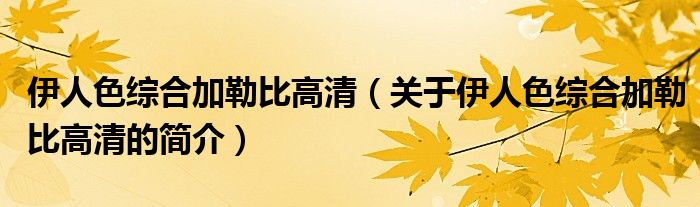 伊人色综合加勒比高清（关于伊人色综合加勒比高清的简介）